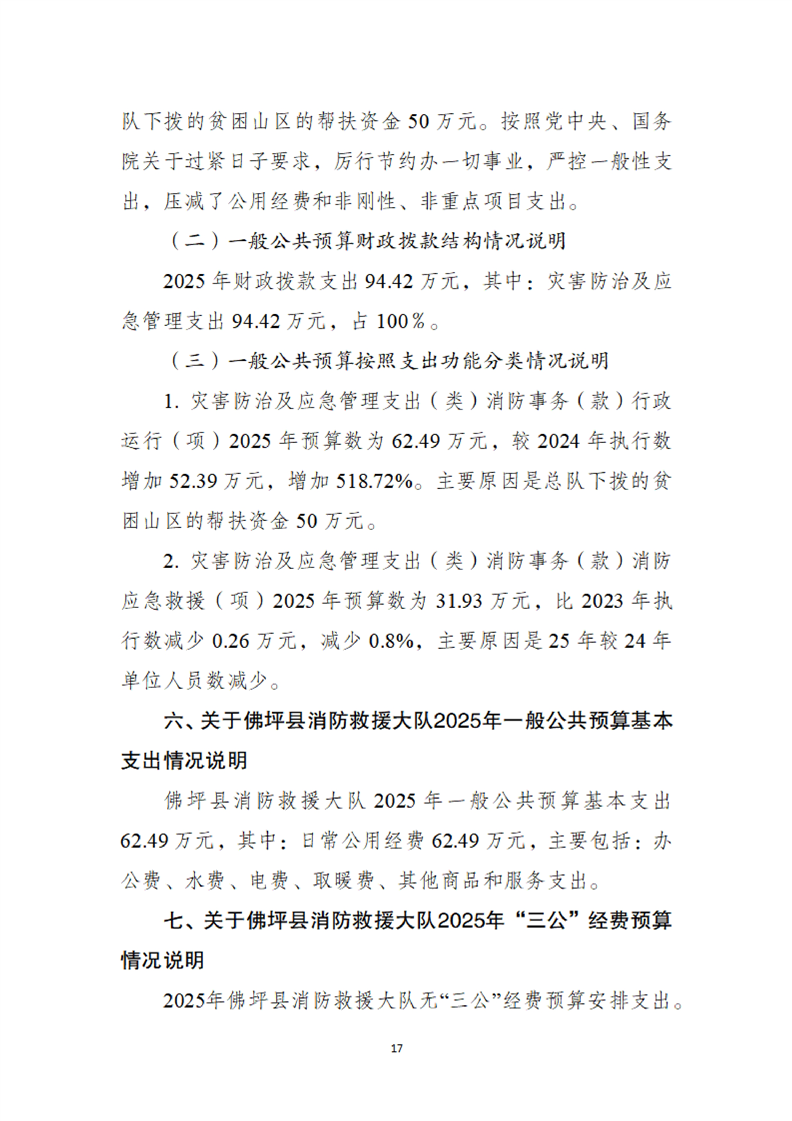 队下拨的贫困山区的帮扶资金50万元。按照党中央、国务院关于过紧日子要求，厉行节约办一切事业，严控一般性支出，压减了公用经费和非刚性、非重点项目支出。

（二）一般公共预算财政拨款结构情况说明

2025年财政拨款支出94.42万元，其中：灾害防治及应急管理支出94.42万元，占100%。

（三）一般公共预算按照支出功能分类情况说明

1.灾害防治及应急管理支出（类）消防事务（款）行政运行（项）2025年预算数为62.49万元，较2024年执行数增加52.39万元，增加518.72%。主要原因是总队下拨的贫困山区的帮扶资金50万元。

2.灾害防治及应急管理支出（类）消防事务（款）消防应急救援（项）2025年预算数为31.93万元，比2023年执行数减少0.26万元，减少0.8%，主要原因是25年较24年单位人员数减少。

六、关于佛坪县消防救援大队2025年一般公共预算基本支出情况说明

佛坪县消防救援大队2025年一般公共预算基本支出62.49万元，其中：日常公用经费62.49万元，主要包括：办公费、水费、电费、取暖费、其他商品和服务支出。

七、关于佛坪县消防救援大队2025年“三公”经费预算情况说明

2025年佛坪县消防救援大队无“三公”经费预算安排支出。

17